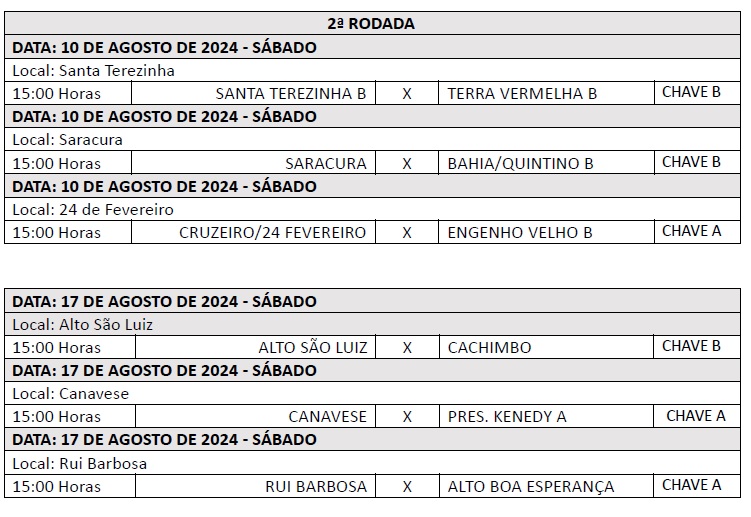 | 2ª RODADA | | | | |
|---|---|---|---|---|
| DATA: 10 DE AGOSTO DE 2024 - SÁBADO | | | | |
| Local: Santa Terezinha | | | | |
| 15:00 Horas | SANTA TEREZINHA B | X | TERRA VERMELHA B | CHAVE B |
| DATA: 10 DE AGOSTO DE 2024 - SÁBADO | | | | |
| Local: Saracura | | | | |
| 15:00 Horas | SARACURA | X | BAHIA/QUINTINO B | CHAVE B |
| DATA: 10 DE AGOSTO DE 2024 - SÁBADO | | | | |
| Local: 24 de Fevereiro | | | | |
| 15:00 Horas | CRUZEIRO/24 FEVEREIRO | X | ENGENHO VELHO B | CHAVE A |

| DATA: 17 DE AGOSTO DE 2024 - SÁBADO | | | | |
|---|---|---|---|---|
| Local: Alto São Luiz | | | | |
| 15:00 Horas | ALTO SÃO LUIZ | X | CACHIMBO | CHAVE B |
| DATA: 17 DE AGOSTO DE 2024 - SÁBADO | | | | |
| Local: Canavese | | | | |
| 15:00 Horas | CANAVESE | X | PRES. KENEDY A | CHAVE A |
| DATA: 17 DE AGOSTO DE 2024 - SÁBADO | | | | |
| Local: Rui Barbosa | | | | |
| 15:00 Horas | RUI BARBOSA | X | ALTO BOA ESPERANÇA | CHAVE A |